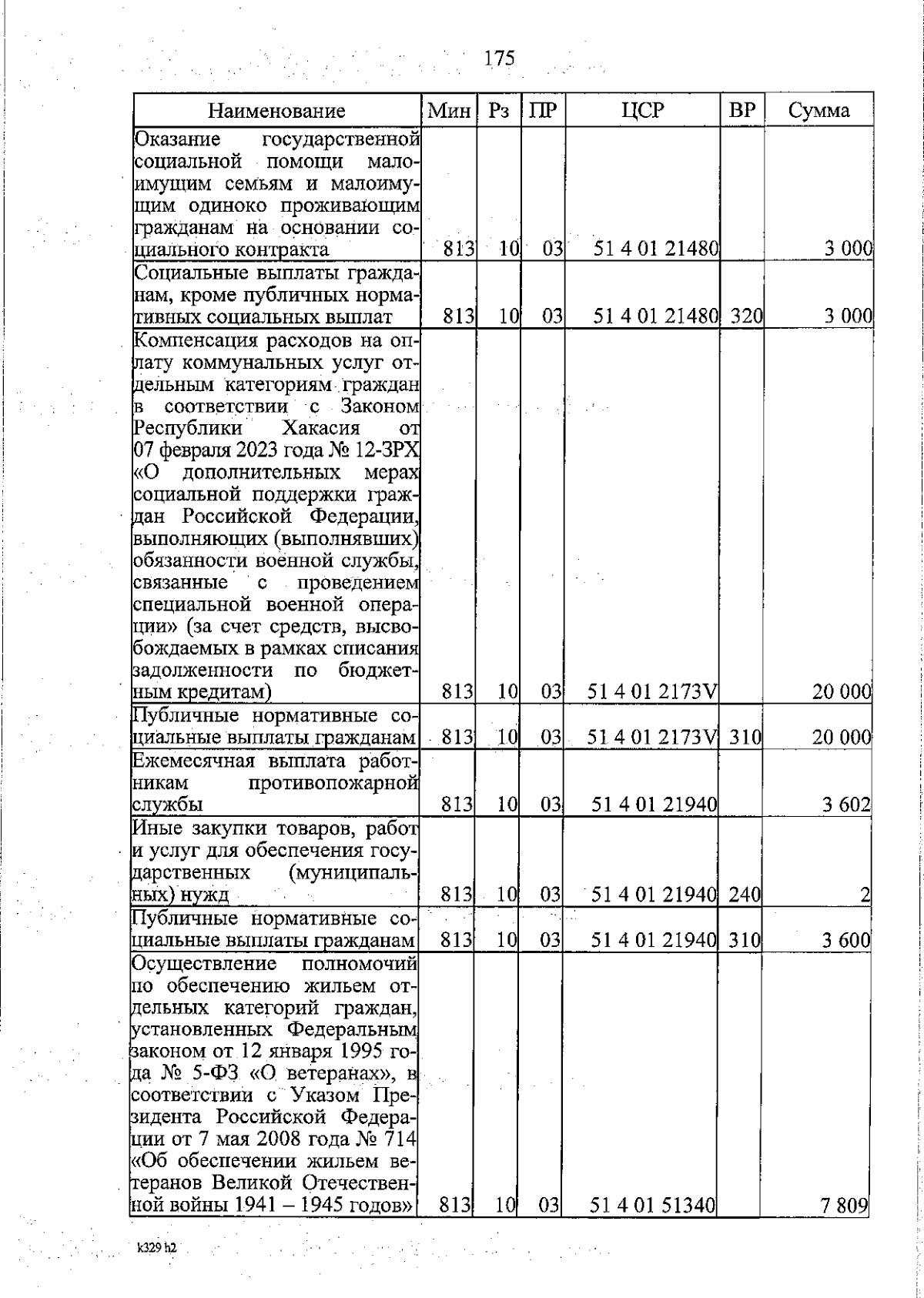 175

| Наименование | Мин | Рз | ПР | ЦСР | ВР | Сумма |
|---|---|---|---|---|---|---|
| Оказание государственной социальной помощи малоимущим семьям и малоимущим одиноко проживающим гражданам на основании социального контракта | 813 | 10 | 03 | 51 4 01 21480 | | 3 000 |
| Социальные выплаты гражданам, кроме публичных нормативных социальных выплат | 813 | 10 | 03 | 51 4 01 21480 | 320 | 3 000 |
| Компенсация расходов на оплату коммунальных услуг отдельным категориям граждан в соответствии с Законом Республики Хакасия от 07 февраля 2023 года № 12-ЗРХ «О дополнительных мерах социальной поддержки граждан Российской Федерации, выполняющих (выполнявших) обязанности военной службы, связанные с проведением специальной военной операции» (за счет средств, высвобождаемых в рамках списания задолженности по бюджетным кредитам) | 813 | 10 | 03 | 51 4 01 2173V | | 20 000 |
| Публичные нормативные социальные выплаты гражданам | 813 | 10 | 03 | 51 4 01 2173V | 310 | 20 000 |
| Ежемесячная выплата работникам противопожарной службы | 813 | 10 | 03 | 51 4 01 21940 | | 3 602 |
| Иные закупки товаров, работ и услуг для обеспечения государственных (муниципальных) нужд | 813 | 10 | 03 | 51 4 01 21940 | 240 | 2 |
| Публичные нормативные социальные выплаты гражданам | 813 | 10 | 03 | 51 4 01 21940 | 310 | 3 600 |
| Осуществление полномочий по обеспечению жильем отдельных категорий граждан, установленных Федеральным законом от 12 января 1995 года № 5-ФЗ «О ветеранах», в соответствии с Указом Президента Российской Федерации от 7 мая 2008 года № 714 «Об обеспечении жильем ветеранов Великой Отечественной войны 1941 – 1945 годов» | 813 | 10 | 03 | 51 4 01 51340 | | 7 809 |

k329 h2